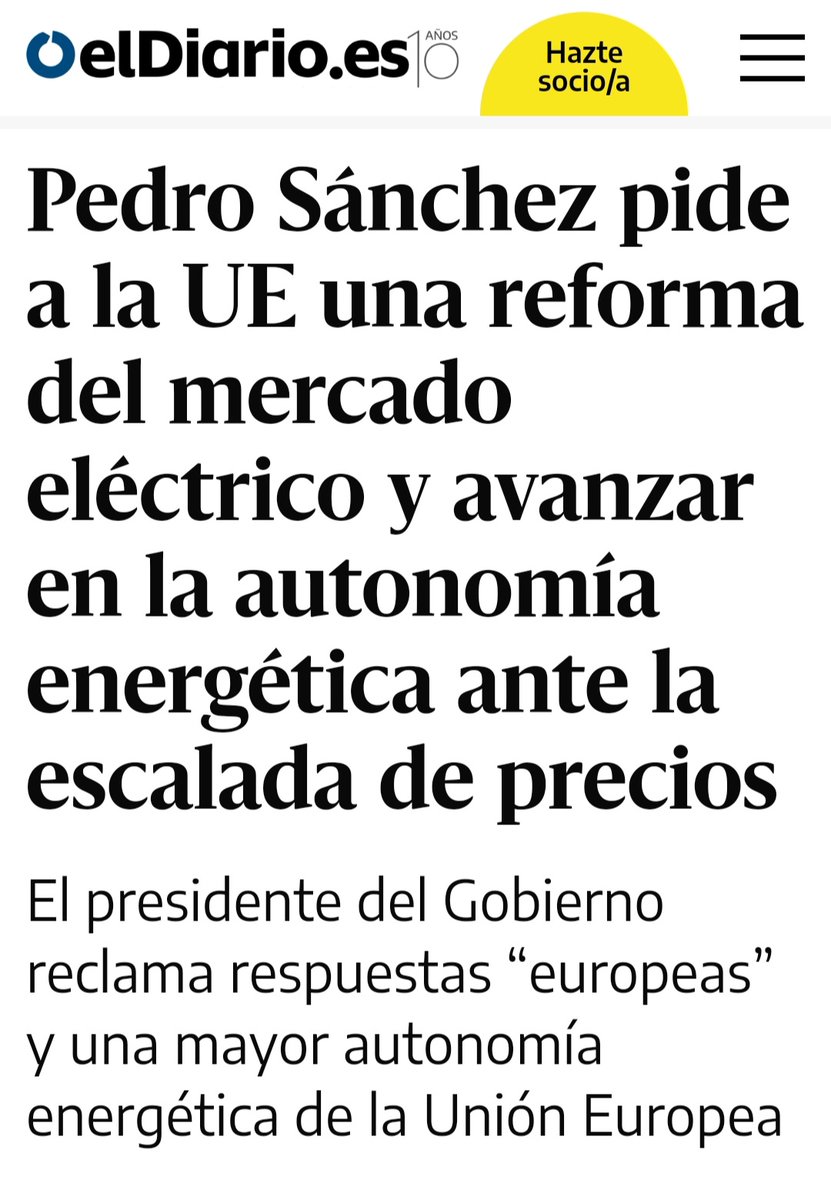 elDiario.es 10 AÑOS

Hazte socio/a

Pedro Sánchez pide a la UE una reforma del mercado eléctrico y avanzar en la autonomía energética ante la escalada de precios

El presidente del Gobierno reclama respuestas “europeas” y una mayor autonomía energética de la Unión Europea